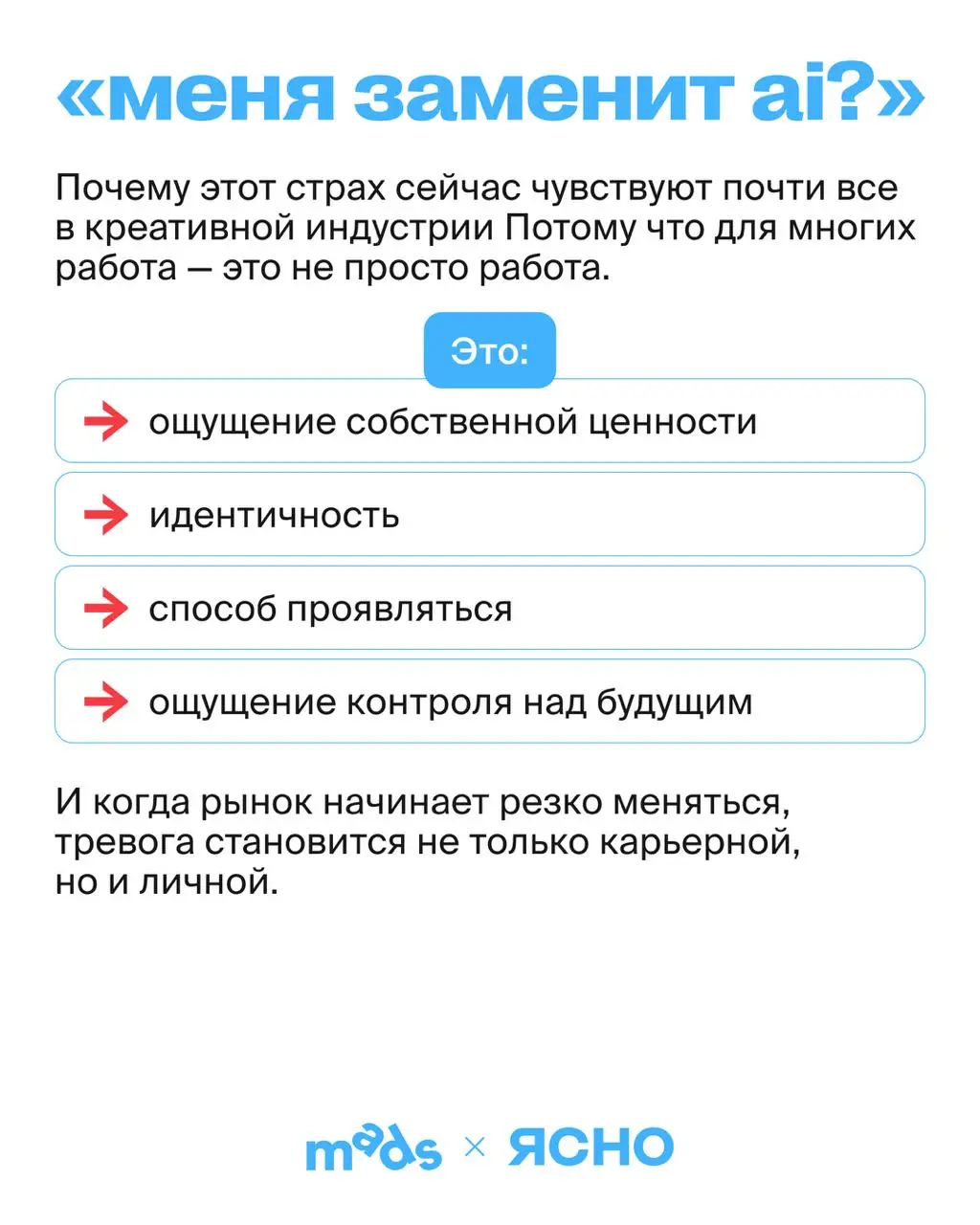 «меня заменит ai?»

Почему этот страх сейчас чувствуют почти все в креативной индустрии Потому что для многих работа — это не просто работа.

Это:

ощущение собственной ценности

идентичность

способ проявляться

ощущение контроля над будущим

И когда рынок начинает резко меняться, тревога становится не только карьерной, но и личной.

mads × ЯСНО